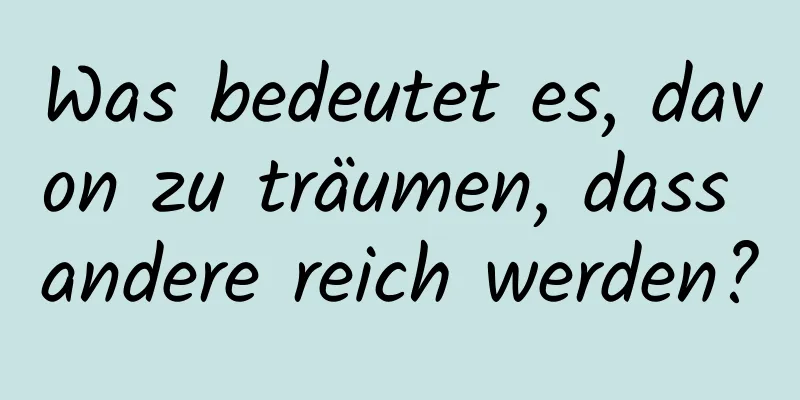 Was bedeutet es, davon zu träumen, dass andere reich werden?